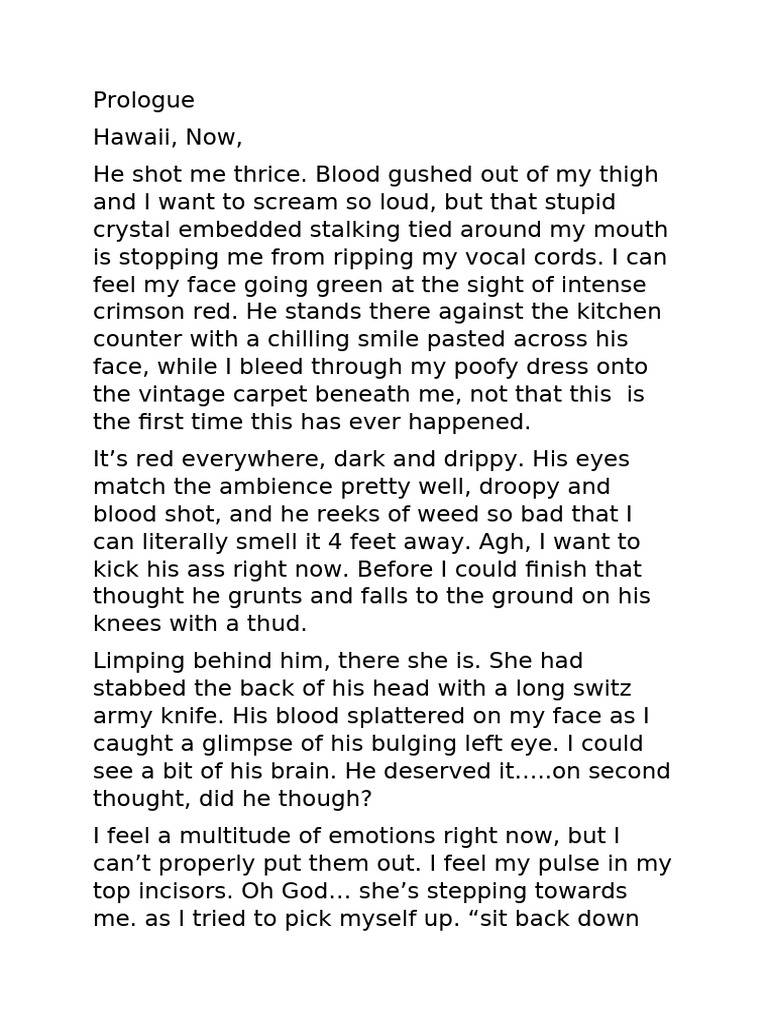 Prologue

Hawaii, Now,

He shot me thrice. Blood gushed out of my thigh and I want to scream so loud, but that stupid crystal embedded stalking tied around my mouth is stopping me from ripping my vocal cords. I can feel my face going green at the sight of intense crimson red. He stands there against the kitchen counter with a chilling smile pasted across his face, while I bleed through my poofy dress onto the vintage carpet beneath me, not that this is the first time this has ever happened.

It's red everywhere, dark and drippy. His eyes match the ambience pretty well, droopy and blood shot, and he reeks of weed so bad that I can literally smell it 4 feet away. Agh, I want to kick his ass right now. Before I could finish that thought he grunts and falls to the ground on his knees with a thud.

Limping behind him, there she is. She had stabbed the back of his head with a long switz army knife. His blood splattered on my face as I caught a glimpse of his bulging left eye. I could see a bit of his brain. He deserved it.....on second thought, did he though?

I feel a multitude of emotions right now, but I can't properly put them out. I feel my pulse in my top incisors. Oh God... she's stepping towards me. as I tried to pick myself up. "sit back down